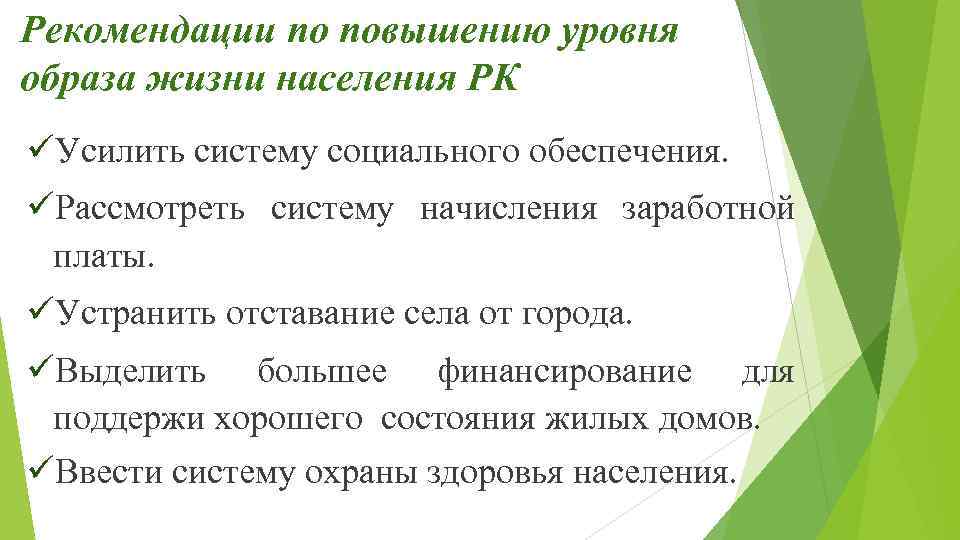 Рекомендации по повышению уровня образа жизни населения РК

✓Усилить систему социального обеспечения.

✓Рассмотреть систему начисления заработной платы.

✓Устранить отставание села от города.

✓Выделить большее финансирование для поддержи хорошего состояния жилых домов.

✓Ввести систему охраны здоровья населения.